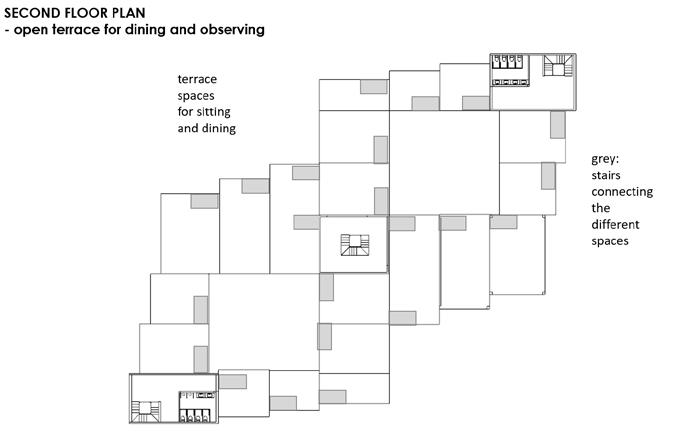 SECOND FLOOR PLAN
- open terrace for dining and observing

terrace spaces for sitting and dining

grey: stairs connecting the different spaces